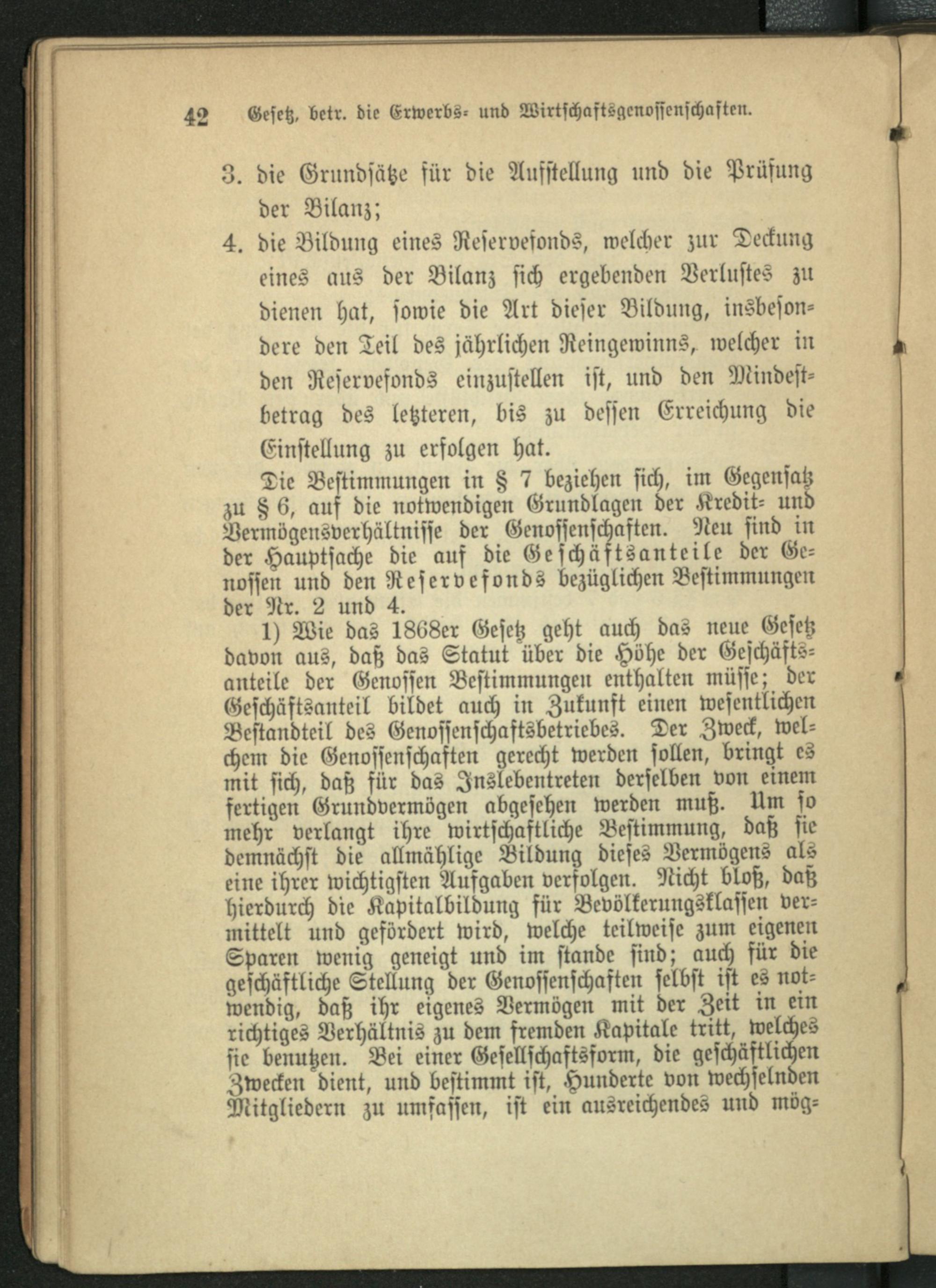 42 Gesetz, betr. die Erwerbs- und Wirtschaftsgenossenschaften.

3. die Grundsätze für die Aufstellung und die Prüfung der Bilanz;

4. die Bildung eines Reservefonds, welcher zur Deckung eines aus der Bilanz sich ergebenden Verlustes zu dienen hat, sowie die Art dieser Bildung, insbesondere den Teil des jährlichen Reingewinns, welcher in den Reservefonds einzustellen ist, und den Mindestbetrag des letzteren, bis zu dessen Erreichung die Einstellung zu erfolgen hat.

Die Bestimmungen in § 7 beziehen sich, im Gegensatz zu § 6, auf die notwendigen Grundlagen der Kredit- und Vermögensverhältnisse der Genossenschaften. Neu sind in der Hauptsache die auf die Geschäftsanteile der Genossen und den Reservefonds bezüglichen Bestimmungen der Nr. 2 und 4.

1) Wie das 1868er Gesetz geht auch das neue Gesetz davon aus, daß das Statut über die Höhe der Geschäftsanteile der Genossen Bestimmungen enthalten müsse; der Geschäftsanteil bildet auch in Zukunft einen wesentlichen Bestandteil des Genossenschaftsbetriebes. Der Zweck, welchem die Genossenschaften gerecht werden sollen, bringt es mit sich, daß für das Inslebentreten derselben von einem fertigen Grundvermögen abgesehen werden muß. Um so mehr verlangt ihre wirtschaftliche Bestimmung, daß sie demnächst die allmählige Bildung dieses Vermögens als eine ihrer wichtigsten Aufgaben verfolgen. Nicht bloß, daß hierdurch die Kapitalbildung für Bevölkerungsklassen vermittelt und gefördert wird, welche teilweise zum eigenen Sparen wenig geneigt und im stande sind; auch für die geschäftliche Stellung der Genossenschaften selbst ist es notwendig, daß ihr eigenes Vermögen mit der Zeit in ein richtiges Verhältnis zu dem fremden Kapitale tritt, welches sie benutzen. Bei einer Gesellschaftsform, die geschäftlichen Zwecken dient, und bestimmt ist, Hunderte von wechselnden Mitgliedern zu umfassen, ist ein ausreichendes und mög-